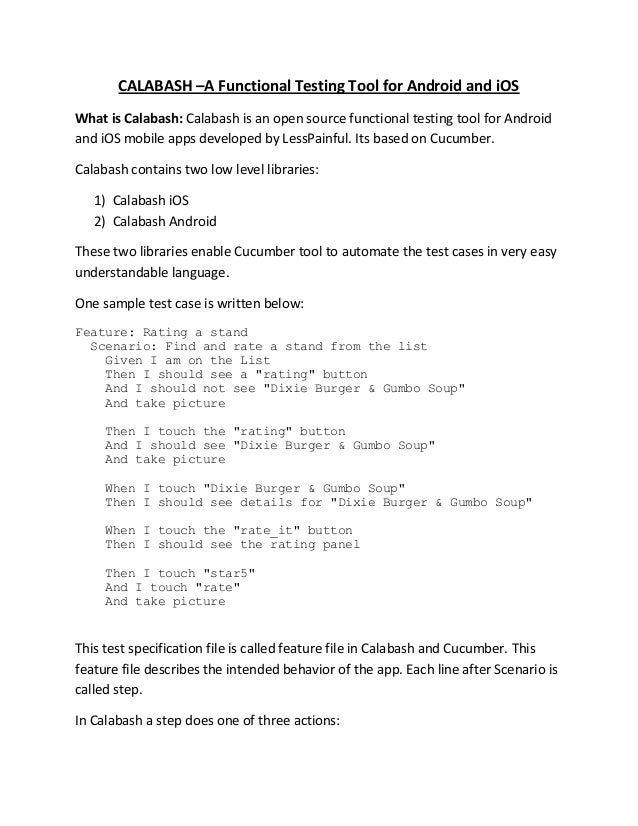 CALABASH –A Functional Testing Tool for Android and iOS

What is Calabash: Calabash is an open source functional testing tool for Android and iOS mobile apps developed by LessPainful. Its based on Cucumber.

Calabash contains two low level libraries:

1) Calabash iOS
2) Calabash Android

These two libraries enable Cucumber tool to automate the test cases in very easy understandable language.

One sample test case is written below:

Feature: Rating a stand
  Scenario: Find and rate a stand from the list
    Given I am on the List
    Then I should see a "rating" button
    And I should not see "Dixie Burger & Gumbo Soup"
    And take picture

    Then I touch the "rating" button
    And I should see "Dixie Burger & Gumbo Soup"
    And take picture

    When I touch "Dixie Burger & Gumbo Soup"
    Then I should see details for "Dixie Burger & Gumbo Soup"

    When I touch the "rate_it" button
    Then I should see the rating panel

    Then I touch "star5"
    And I touch "rate"
    And take picture

This test specification file is called feature file in Calabash and Cucumber. This feature file describes the intended behavior of the app. Each line after Scenario is called step.

In Calabash a step does one of three actions: